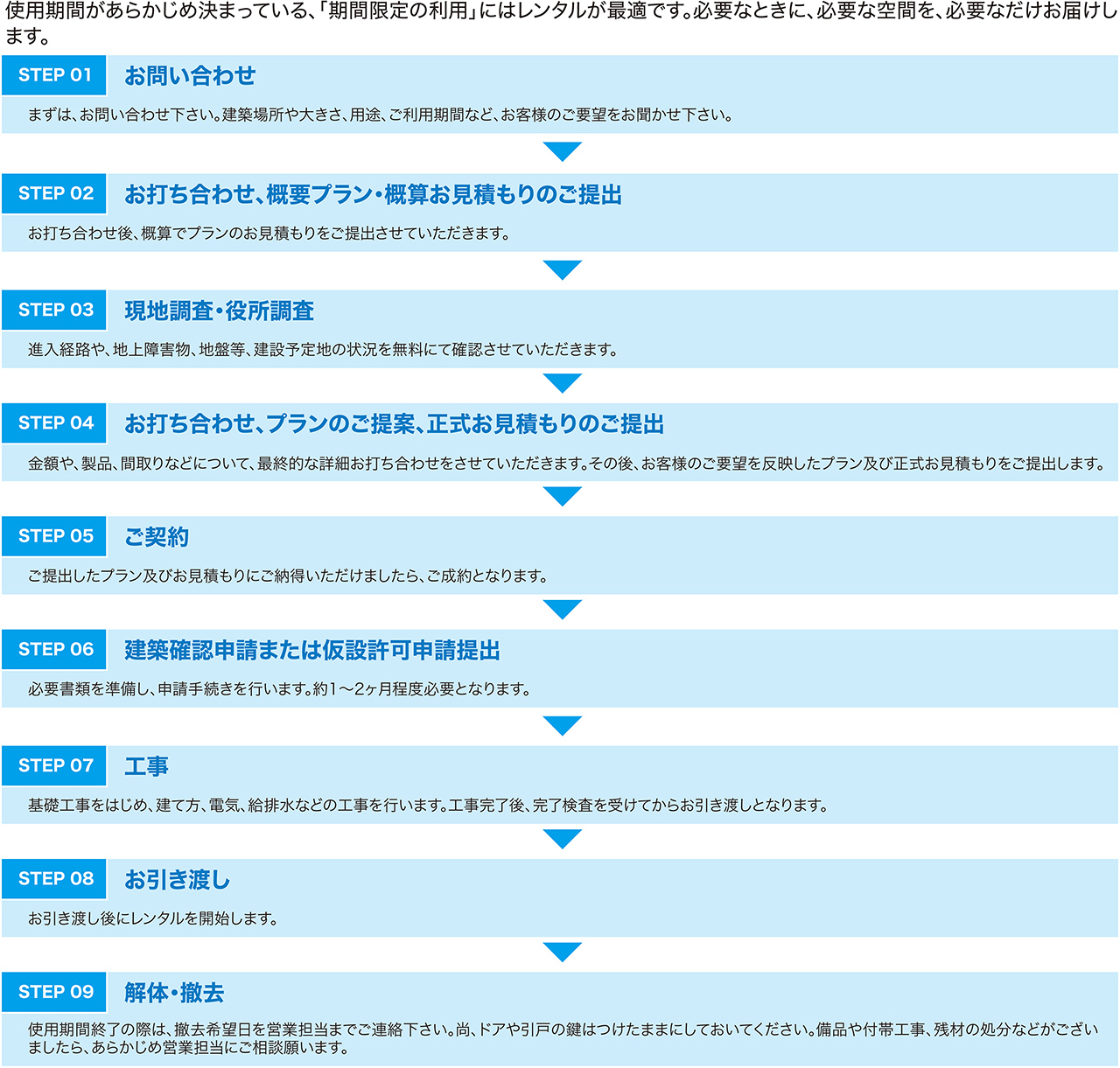 使用期間があらかじめ決まっている、「期間限定の利用」にはレンタルが最適です。必要なときに、必要な空間を、必要なだけお届けします。

STEP 01 お問い合わせ

まずは、お問い合わせ下さい。建築場所や大きさ、用途、ご利用期間など、お客様のご要望をお聞かせ下さい。

STEP 02 お打ち合わせ、概要プラン・概算お見積もりのご提出

お打ち合わせ後、概算でプランのお見積もりをご提出させていただきます。

STEP 03 現地調査・役所調査

進入経路や、地上障害物、地盤等、建設予定地の状況を無料にて確認させていただきます。

STEP 04 お打ち合わせ、プランのご提案、正式お見積もりのご提出

金額や、製品、間取りなどについて、最終的な詳細お打ち合わせをさせていただきます。その後、お客様のご要望を反映したプラン及び正式お見積もりをご提出します。

STEP 05 ご契約

ご提出したプラン及びお見積もりにご納得いただけましたら、ご成約となります。

STEP 06 建築確認申請または仮設許可申請提出

必要書類を準備し、申請手続きを行います。約1～2ヶ月程度必要となります。

STEP 07 工事

基礎工事をはじめ、建て方、電気、給排水などの工事を行います。工事完了後、完了検査を受けてからお引き渡しとなります。

STEP 08 お引き渡し

お引き渡し後にレンタルを開始します。

STEP 09 解体・撤去

使用期間終了の際は、撤去希望日を営業担当までご連絡下さい。尚、ドアや引戸の鍵はつけたままにしておいてください。備品や付帯工事、残材の処分などがございましたら、あらかじめ営業担当にご相談願います。